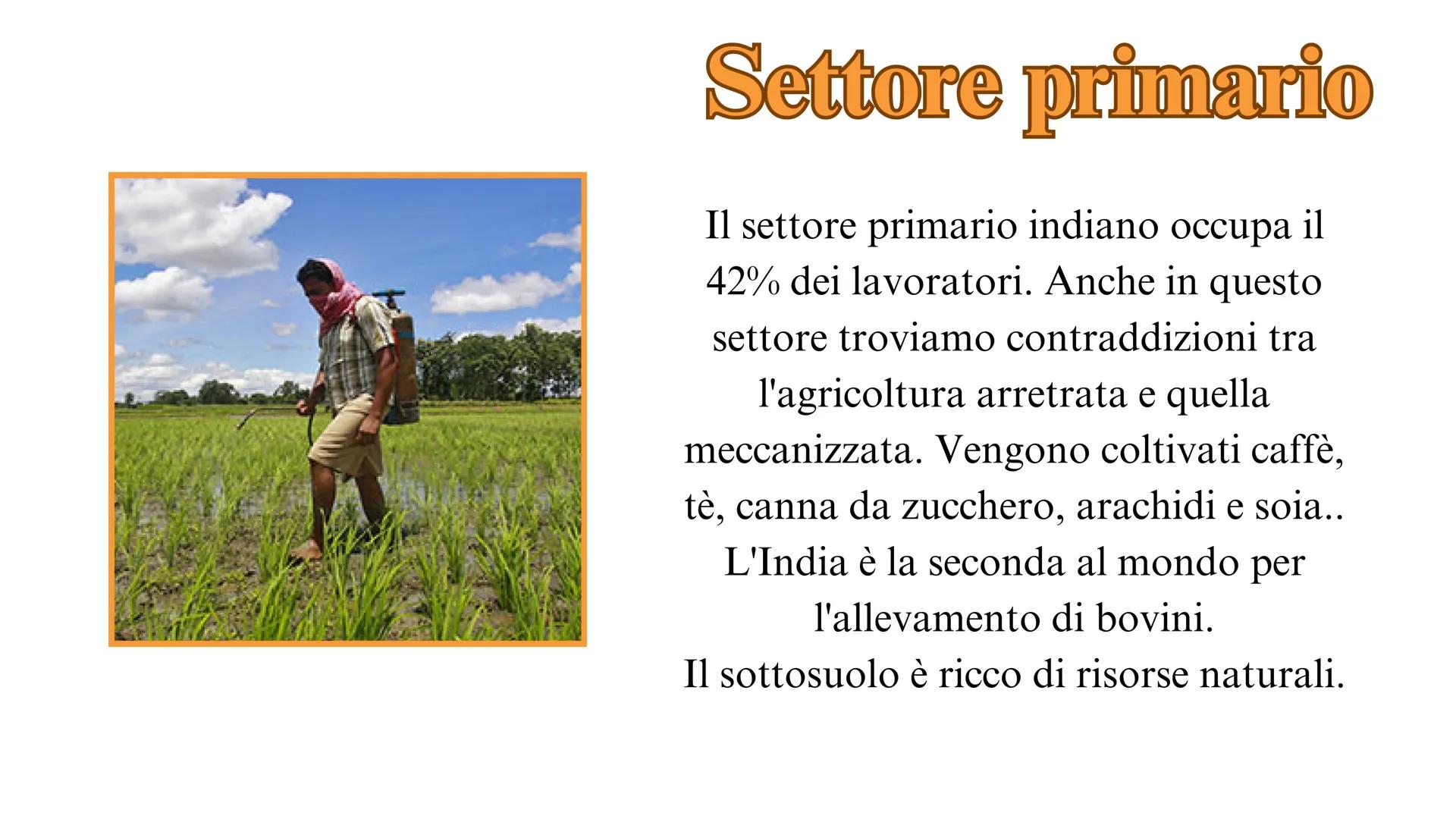 Settore primario

Il settore primario indiano occupa il 42% dei lavoratori. Anche in questo settore troviamo contraddizioni tra l'agricoltura arretrata e quella meccanizzata. Vengono coltivati caffè, tè, canna da zucchero, arachidi e soia.. L'India è la seconda al mondo per l'allevamento di bovini.
Il sottosuolo è ricco di risorse naturali.